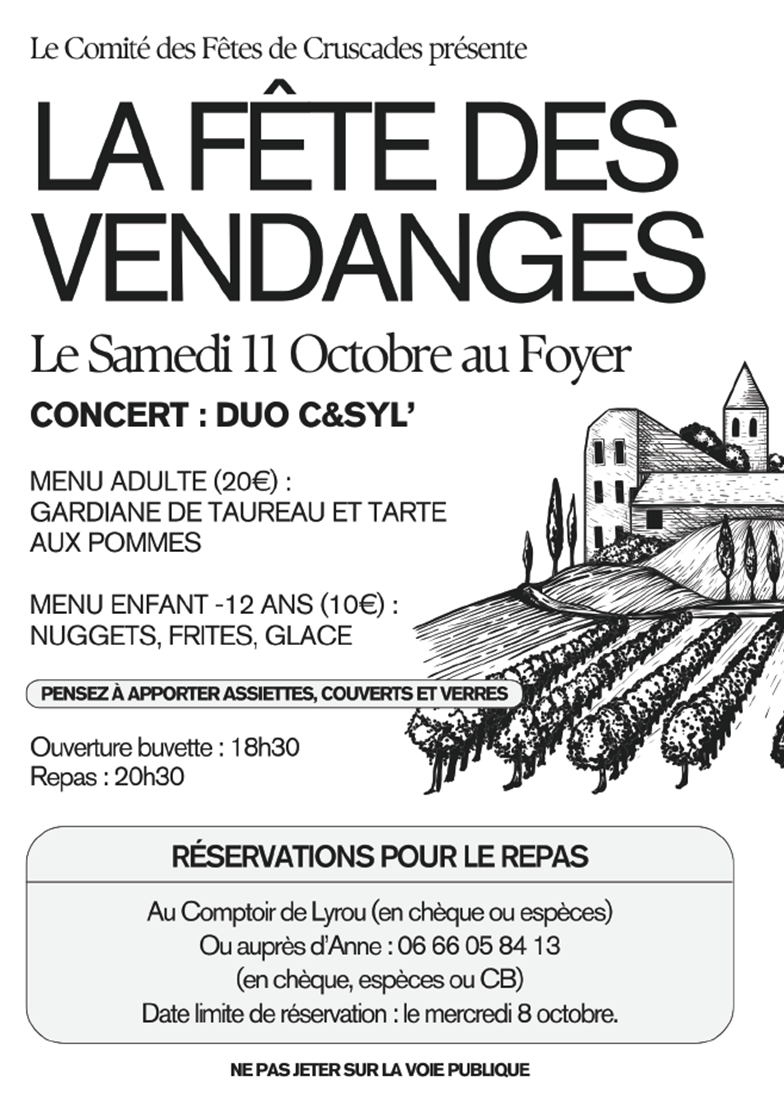 Le Comité des Fêtes de Cruscades présente

LA FÊTE DES VENDANGES

Le Samedi 11 Octobre au Foyer

CONCERT : DUO C&SYL'

MENU ADULTE (20€) :
GARDIANE DE TAUREAU ET TARTE AUX POMMES

MENU ENFANT -12 ANS (10€) :
NUGGETS, FRITES, GLACE

PENSEZ À APPORTER ASSIETTES, COUVERTS ET VERRES

Ouverture buvette : 18h30
Repas : 20h30

RÉSERVATIONS POUR LE REPAS

Au Comptoir de Lyrou (en chèque ou espèces)
Ou auprès d'Anne : 06 66 05 84 13
(en chèque, espèces ou CB)
Date limite de réservation : le mercredi 8 octobre.

NE PAS JETER SUR LA VOIE PUBLIQUE